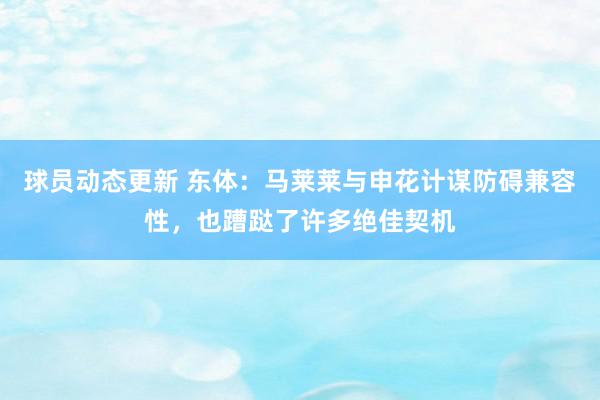 球员动态更新 东体：马莱莱与申花计谋防碍兼容性，也蹧跶了许多绝佳契机